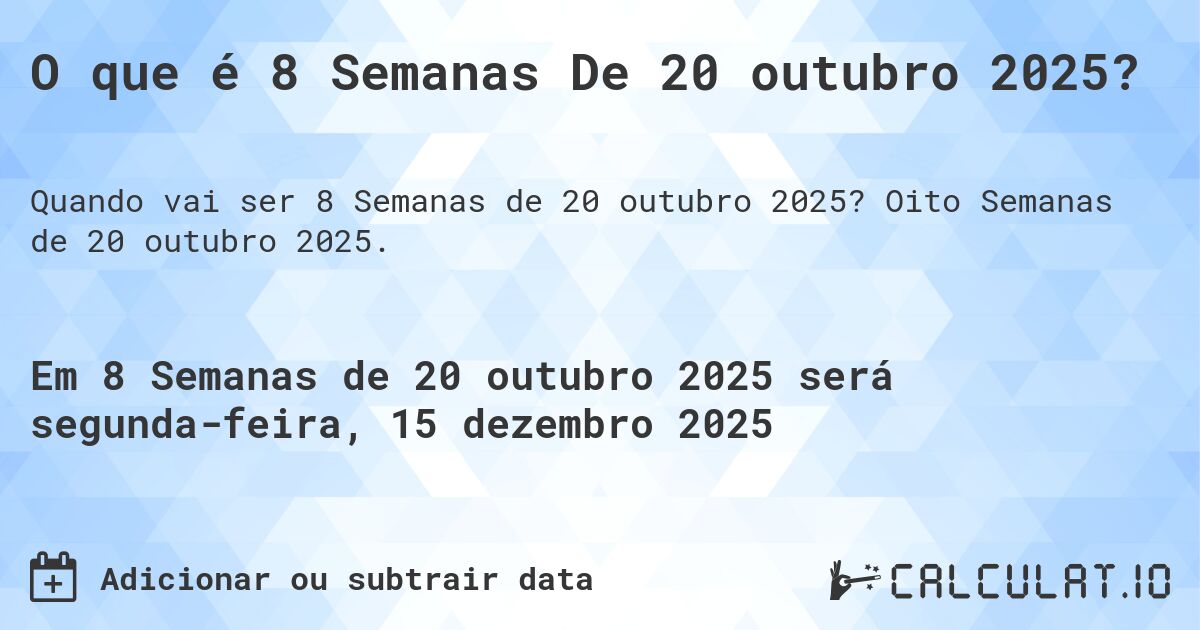 O que é 8 Semanas De 20 outubro 2025?

Quando vai ser 8 Semanas de 20 outubro 2025? Oito Semanas de 20 outubro 2025.

Em 8 Semanas de 20 outubro 2025 será segunda-feira, 15 dezembro 2025

Adicionar ou subtrair data

CALCULAT.IO